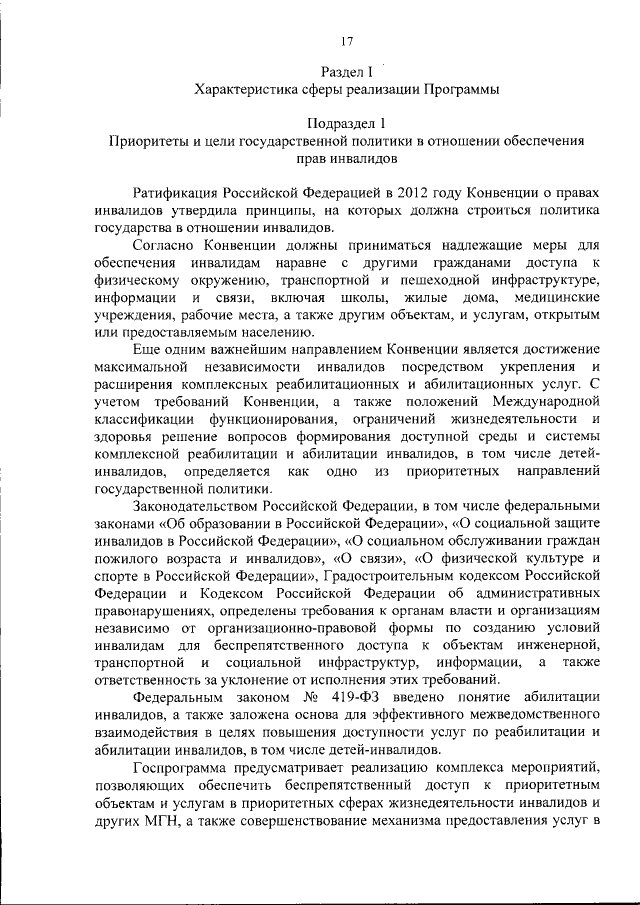 17

Раздел I
Характеристика сферы реализации Программы

Подраздел 1
Приоритеты и цели государственной политики в отношении обеспечения прав инвалидов

Ратификация Российской Федерацией в 2012 году Конвенции о правах инвалидов утвердила принципы, на которых должна строиться политика государства в отношении инвалидов.

Согласно Конвенции должны приниматься надлежащие меры для обеспечения инвалидам наравне с другими гражданами доступа к физическому окружению, транспортной и пешеходной инфраструктуре, информации и связи, включая школы, жилые дома, медицинские учреждения, рабочие места, а также другим объектам, и услугам, открытым или предоставляемым населению.

Еще одним важнейшим направлением Конвенции является достижение максимальной независимости инвалидов посредством укрепления и расширения комплексных реабилитационных и абилитационных услуг. С учетом требований Конвенции, а также положений Международной классификации функционирования, ограничений жизнедеятельности и здоровья решение вопросов формирования доступной среды и системы комплексной реабилитации и абилитации инвалидов, в том числе детей-инвалидов, определяется как одно из приоритетных направлений государственной политики.

Законодательством Российской Федерации, в том числе федеральными законами «Об образовании в Российской Федерации», «О социальной защите инвалидов в Российской Федерации», «О социальном обслуживании граждан пожилого возраста и инвалидов», «О связи», «О физической культуре и спорте в Российской Федерации», Градостроительным кодексом Российской Федерации и Кодексом Российской Федерации об административных правонарушениях, определены требования к органам власти и организациям независимо от организационно-правовой формы по созданию условий инвалидам для беспрепятственного доступа к объектам инженерной, транспортной и социальной инфраструктур, информации, а также ответственность за уклонение от исполнения этих требований.

Федеральным законом № 419-ФЗ введено понятие абилитации инвалидов, а также заложена основа для эффективного межведомственного взаимодействия в целях повышения доступности услуг по реабилитации и абилитации инвалидов, в том числе детей-инвалидов.

Госпрограмма предусматривает реализацию комплекса мероприятий, позволяющих обеспечить беспрепятственный доступ к приоритетным объектам и услугам в приоритетных сферах жизнедеятельности инвалидов и других МГН, а также совершенствование механизма предоставления услуг в